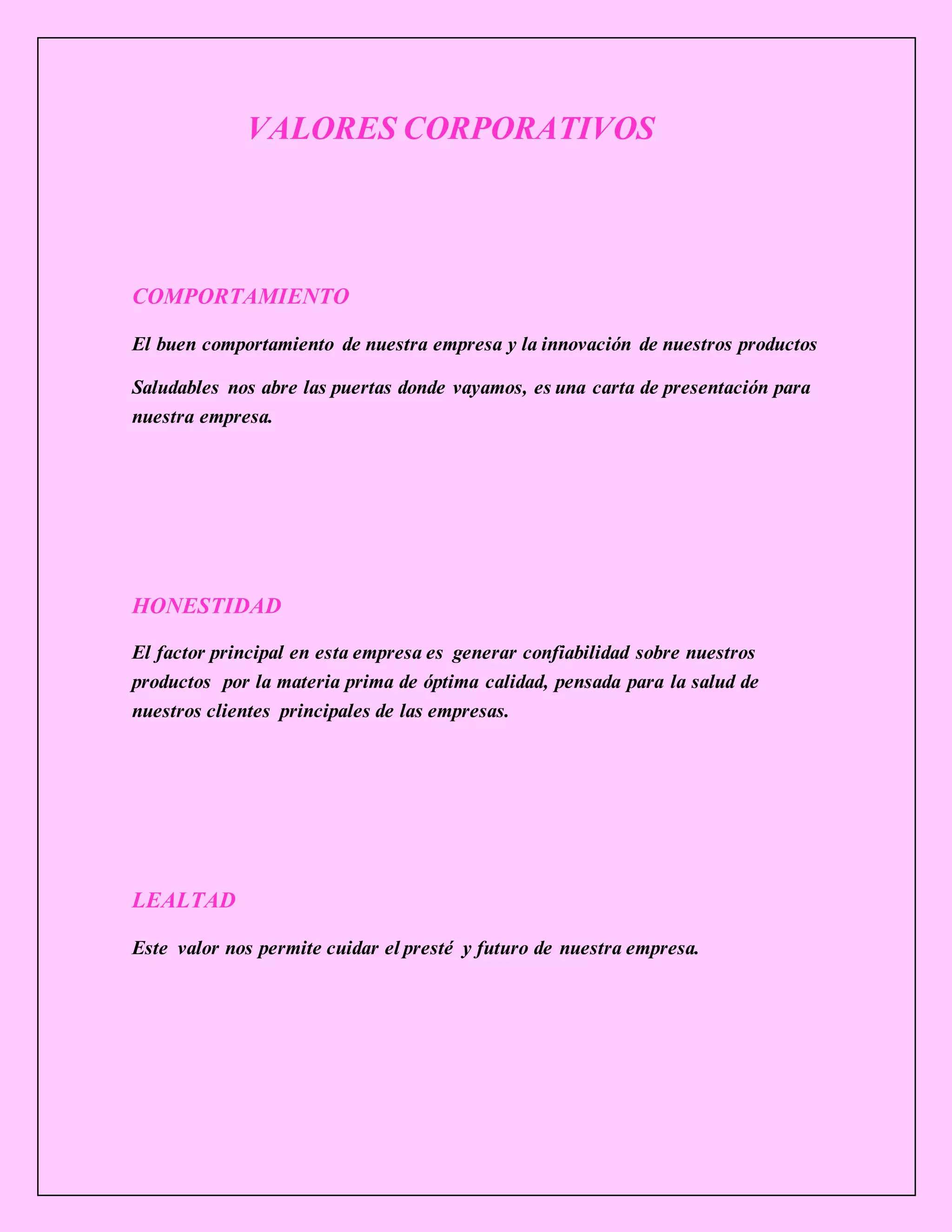 VALORES CORPORATIVOS

COMPORTAMIENTO

El buen comportamiento de nuestra empresa y la innovación de nuestros productos

Saludables nos abre las puertas donde vayamos, es una carta de presentación para nuestra empresa.

HONESTIDAD

El factor principal en esta empresa es generar confiabilidad sobre nuestros productos por la materia prima de óptima calidad, pensada para la salud de nuestros clientes principales de las empresas.

LEALTAD

Este valor nos permite cuidar el presté y futuro de nuestra empresa.